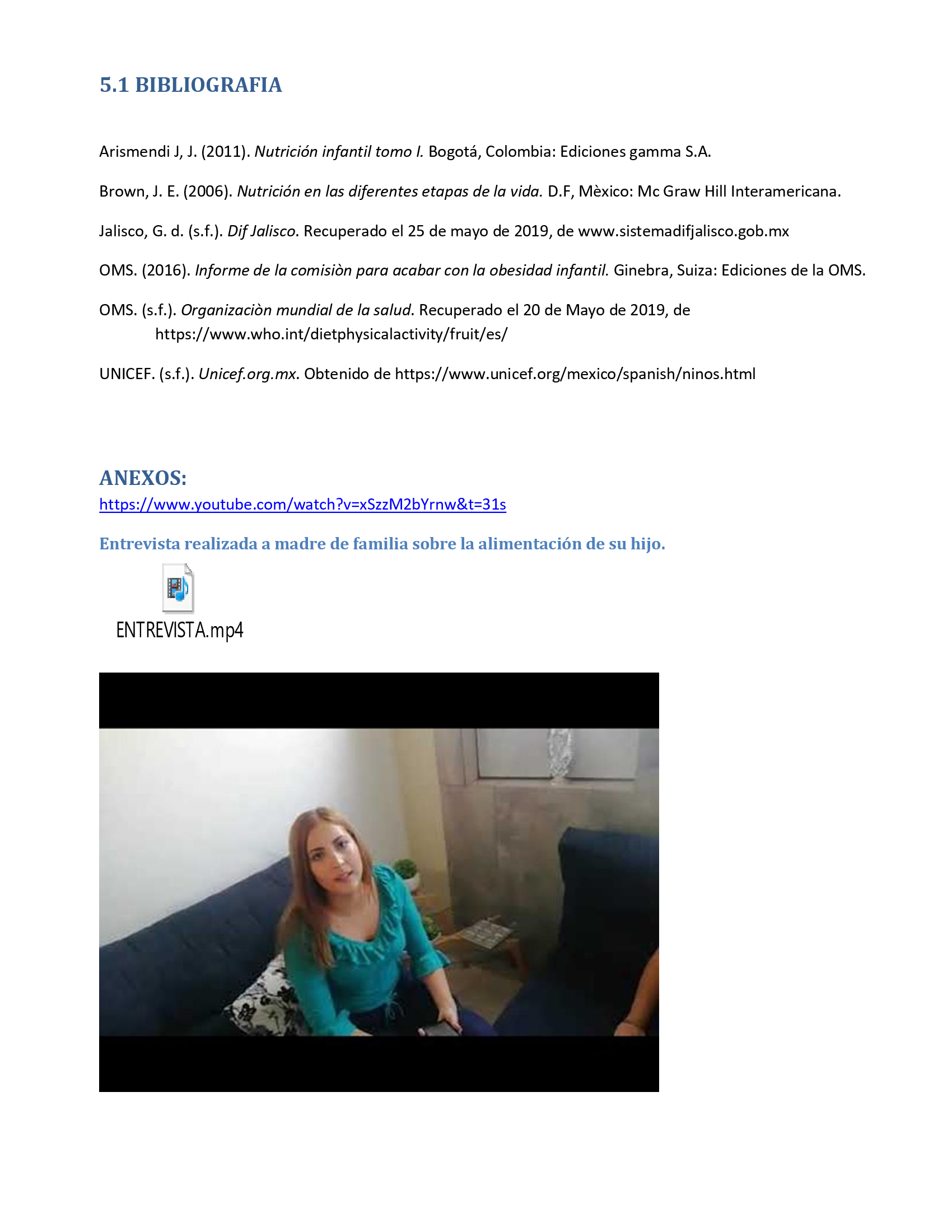 5.1 BIBLIOGRAFIA

Arismendi J, J. (2011). Nutrición infantil tomo I. Bogotá, Colombia: Ediciones gamma S.A.

Brown, J. E. (2006). Nutrición en las diferentes etapas de la vida. D.F, Mèxico: Mc Graw Hill Interamericana.

Jalisco, G. d. (s.f.). Dif Jalisco. Recuperado el 25 de mayo de 2019, de www.sistemadifjalisco.gob.mx

OMS. (2016). Informe de la comisiòn para acabar con la obesidad infantil. Ginebra, Suiza: Ediciones de la OMS.

OMS. (s.f.). Organizaciòn mundial de la salud. Recuperado el 20 de Mayo de 2019, de https://www.who.int/dietphysicalactivity/fruit/es/

UNICEF. (s.f.). Unicef.org.mx. Obtenido de https://www.unicef.org/mexico/spanish/ninos.html

ANEXOS:
https://www.youtube.com/watch?v=xSzzM2bYrnw&t=31s

Entrevista realizada a madre de familia sobre la alimentación de su hijo.

ENTREVISTA.mp4